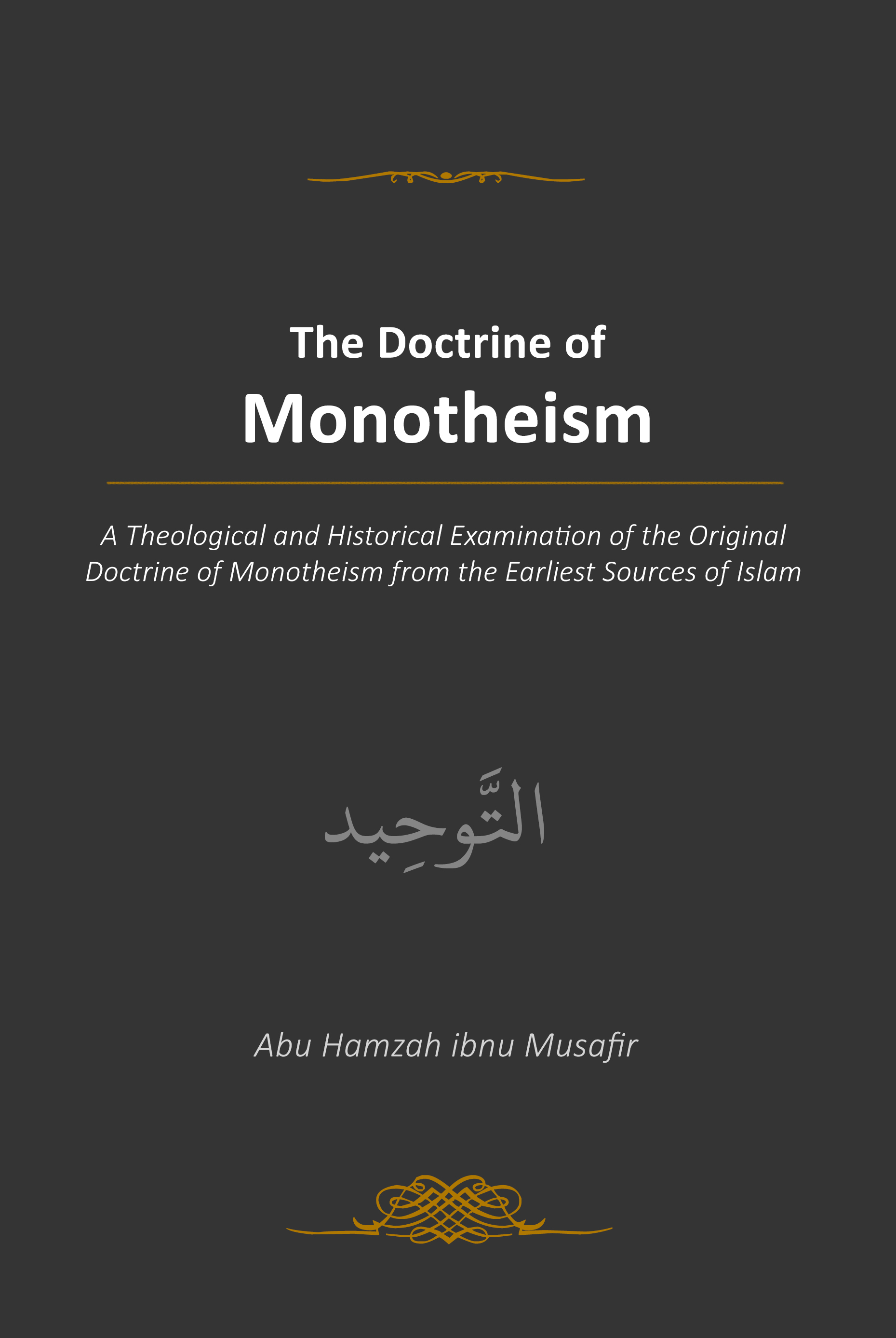 The Doctrine of
Monotheism

A Theological and Historical Examination of the Original Doctrine of Monotheism from the Earliest Sources of Islam

التَّوحِيد

Abu Hamzah ibnu Musafir